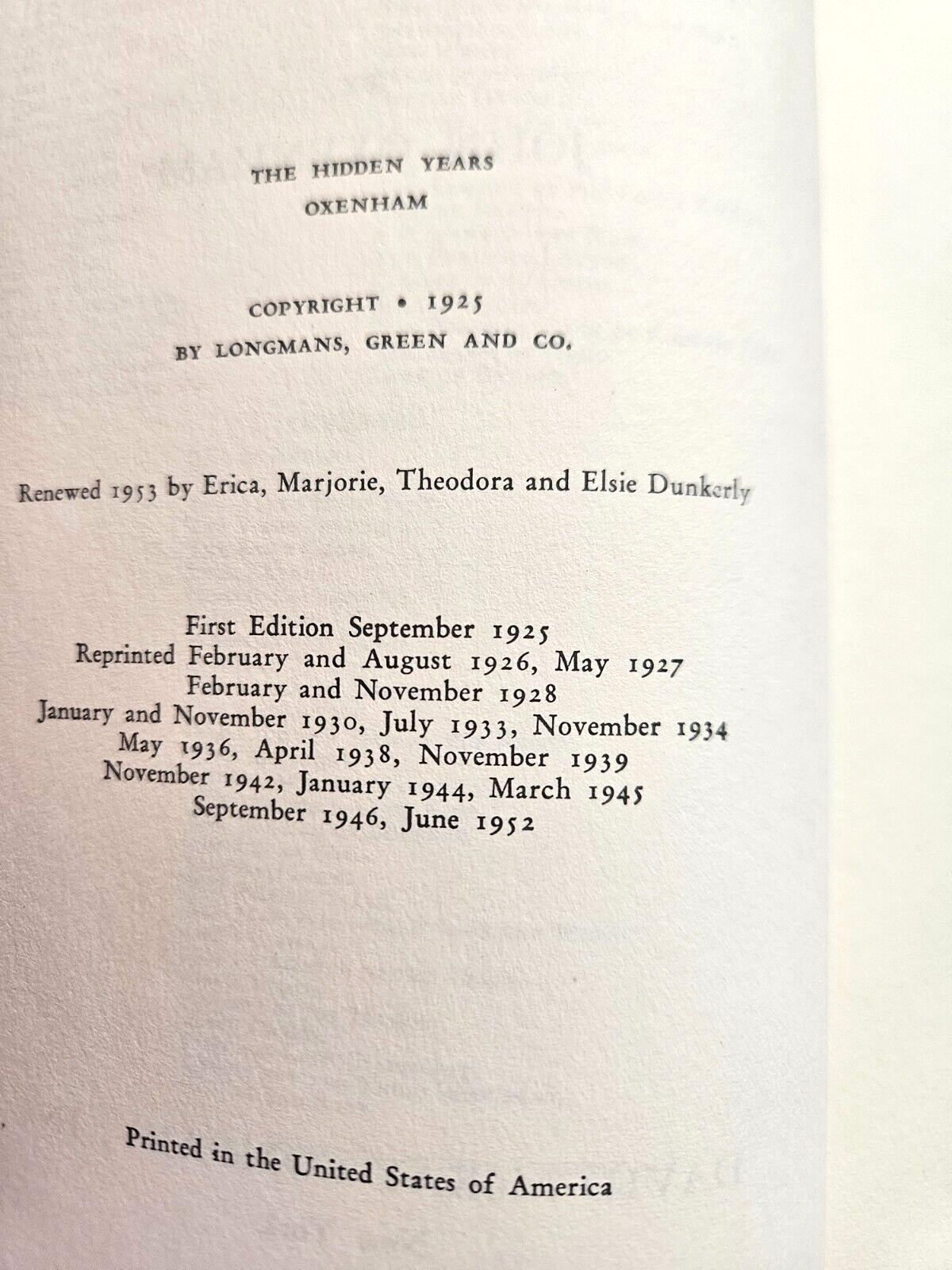 THE HIDDEN YEARS
OXENHAM

COPYRIGHT • 1925
BY LONGMANS, GREEN AND CO.

Renewed 1953 by Erica, Marjorie, Theodora and Elsie Dunkerly

First Edition September 1925
Reprinted February and August 1926, May 1927
February and November 1928
January and November 1930, July 1933, November 1934
May 1936, April 1938, November 1939
November 1942, January 1944, March 1945
September 1946, June 1952

Printed in the United States of America